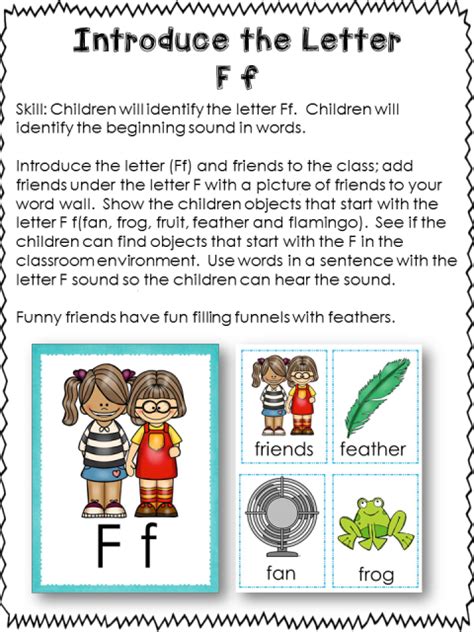 Introduce the Letter
F f

Skill: Children will identify the letter Ff. Children will identify the beginning sound in words.

Introduce the letter (Ff) and friends to the class; add friends under the letter F with a picture of friends to your word wall. Show the children objects that start with the letter F f(fan, frog, fruit, feather and flamingo). See if the children can find objects that start with the F in the classroom environment. Use words in a sentence with the letter F sound so the children can hear the sound.

Funny friends have fun filling funnels with feathers.

F f

friends

feather

fan

frog